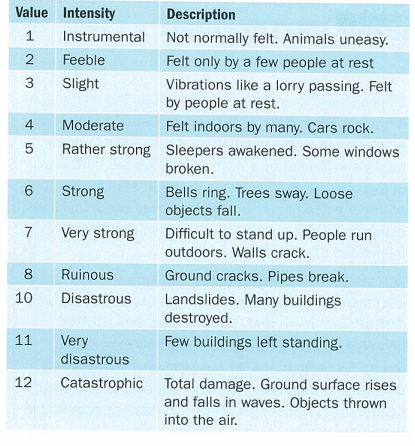 | Value | Intensity | Description |
|---|---|---|
| 1 | Instrumental | Not normally felt. Animals uneasy. |
| 2 | Feeble | Felt only by a few people at rest |
| 3 | Slight | Vibrations like a lorry passing. Felt by people at rest. |
| 4 | Moderate | Felt indoors by many. Cars rock. |
| 5 | Rather strong | Sleepers awakened. Some windows broken. |
| 6 | Strong | Bells ring. Trees sway. Loose objects fall. |
| 7 | Very strong | Difficult to stand up. People run outdoors. Walls crack. |
| 8 | Ruinous | Ground cracks. Pipes break. |
| 10 | Disastrous | Landslides. Many buildings destroyed. |
| 11 | Very disastrous | Few buildings left standing. |
| 12 | Catastrophic | Total damage. Ground surface rises and falls in waves. Objects thrown into the air. |